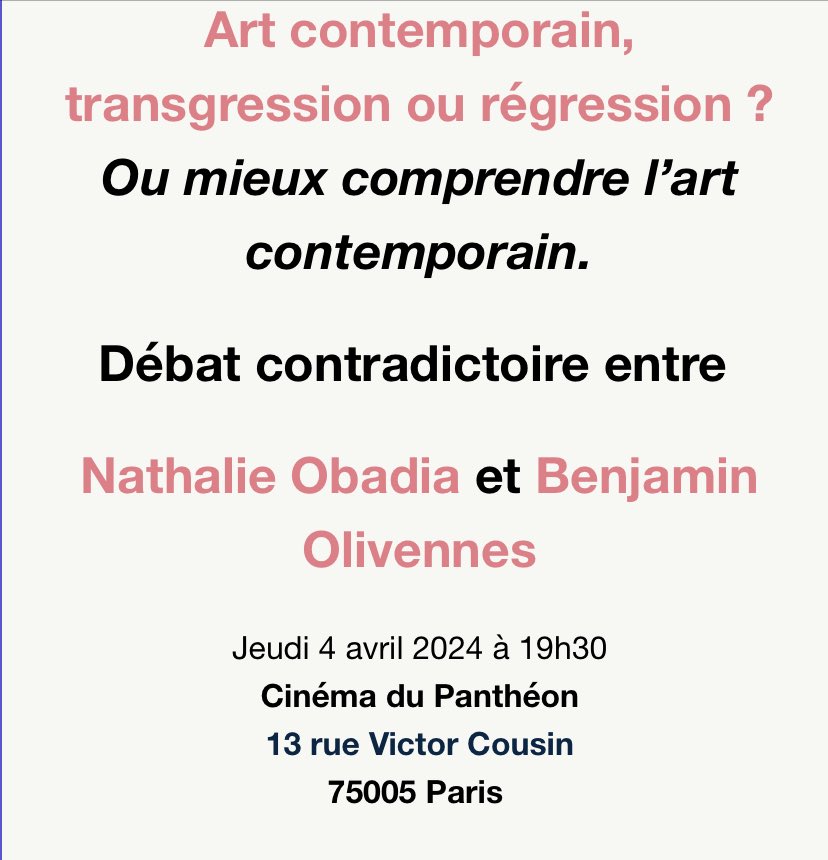 Art contemporain, transgression ou régression ?
Ou mieux comprendre l’art contemporain.

Débat contradictoire entre

Nathalie Obadia et Benjamin Olivennes

Jeudi 4 avril 2024 à 19h30
Cinéma du Panthéon
13 rue Victor Cousin
75005 Paris